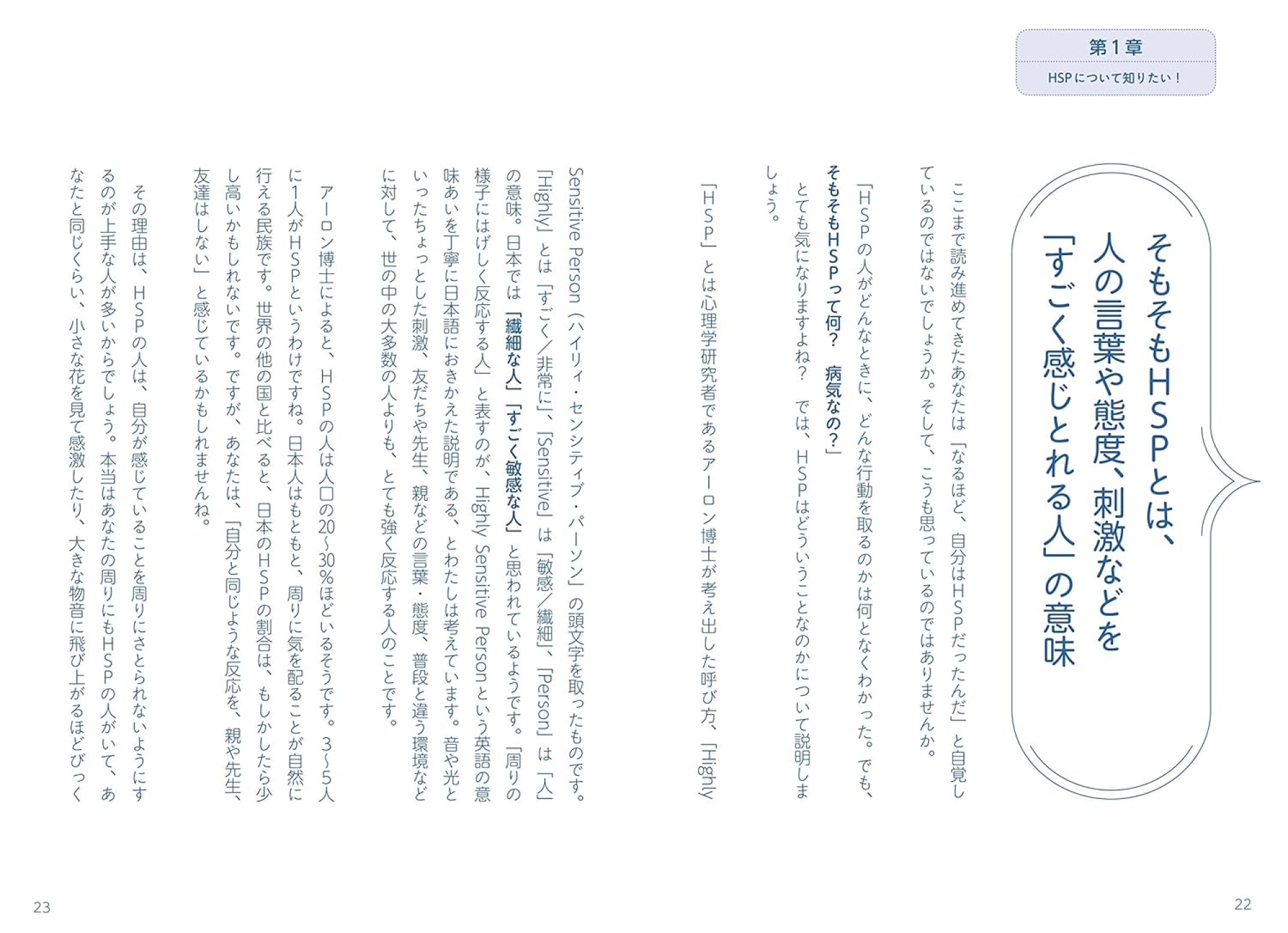 第１章
HSPについて知りたい！

そもそもＨＳＰとは、人の言葉や態度、刺激などを「すごく感じとれる人」の意味

ここまで読み進めてきたあなたは「なるほど、自分はＨＳＰだったんだ」と自覚しているのではないでしょうか。そして、こうも思っているのではありませんか。

「ＨＳＰの人がどんなときに、どんな行動を取るのかは何となくわかった。でも、そもそもＨＳＰって何？　病気なの？」

とても気になりますよね？　では、ＨＳＰはどういうことなのかについて説明しましょう。

「ＨＳＰ」とは心理学研究者であるアーロン博士が考え出した呼び方、「Highly Sensitive Person（ハイリィ・センシティブ・パーソン）」の頭文字を取ったものです。「Highly」とは「すごく／非常に」、「Sensitive」は「敏感／繊細」、「Person」は「人」の意味。日本では「繊細な人」「すごく敏感な人」と思われているようです。「周りの様子にはげしく反応する人」と表すのが、Highly Sensitive Personという英語の意味あいを丁寧に日本語におきかえた説明である、とわたしは考えています。音や光といったちょっとした刺激、友だちや先生、親などの言葉・態度、普段と違う環境などに対して、世の中の大多数の人よりも、とても強く反応する人のことです。

アーロン博士によると、ＨＳＰの人は人口の20～30％ほどいるそうです。３～５人に１人がＨＳＰというわけですね。日本人はもともと、周りに気を配ることが自然に行える民族です。世界の他の国と比べると、日本のＨＳＰの割合は、もしかしたら少し高いかもしれないです。ですが、あなたは、「自分と同じような反応を、親や先生、友達はしない」と感じているかもしれませんね。

その理由は、ＨＳＰの人は、自分が感じていることを周りにさとられないようにするのが上手な人が多いからでしょう。本当はあなたの周りにもＨＳＰの人がいて、あなたと同じくらい、小さな花を見て感激したり、大きな物音に飛び上がるほどびっく

22

23